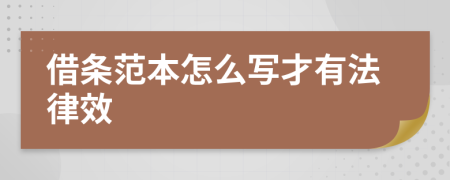 借条范本怎么写才有法律效